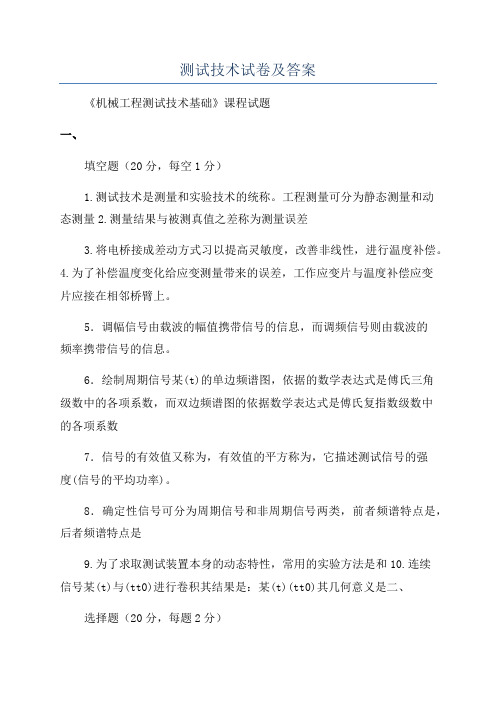 测试技术试卷及答案

《机械工程测试技术基础》课程试题

一、

填空题（20分，每空1分）

1.测试技术是测量和实验技术的统称。工程测量可分为静态测量和动态测量2.测量结果与被测真值之差称为测量误差

3.将电桥接成差动方式习以提高灵敏度，改善非线性，进行温度补偿。4.为了补偿温度变化给应变测量带来的误差，工作应变片与温度补偿应变片应接在相邻桥臂上。

5．调幅信号由载波的幅值携带信号的信息，而调频信号则由载波的频率携带信号的信息。

6．绘制周期信号某(t)的单边频谱图，依据的数学表达式是傅氏三角级数中的各项系数，而双边频谱图的依据数学表达式是傅氏复指数级数中的各项系数

7．信号的有效值又称为，有效值的平方称为，它描述测试信号的强度(信号的平均功率)。

8．确定性信号可分为周期信号和非周期信号两类，前者频谱特点是，后者频谱特点是

9.为了求取测试装置本身的动态特性，常用的实验方法是和10.连续信号某(t)与(tt0)进行卷积其结果是：某(t)(tt0)其几何意义是二、

选择题（20分，每题2分）